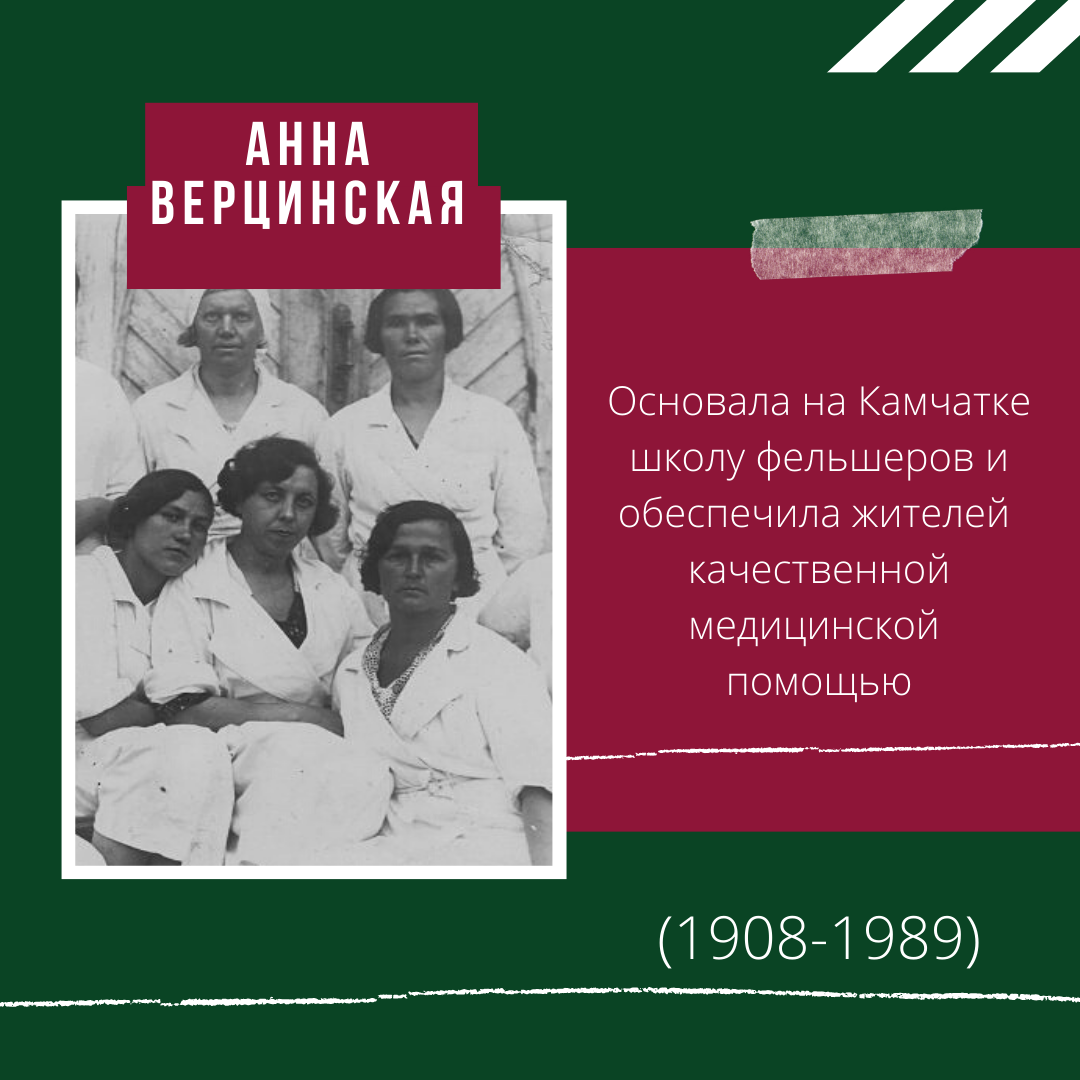 АННА
ВЕРЦИНСКАЯ

Основала на Камчатке школу фельшеров и обеспечила жителей качественной медицинской помощью

(1908-1989)